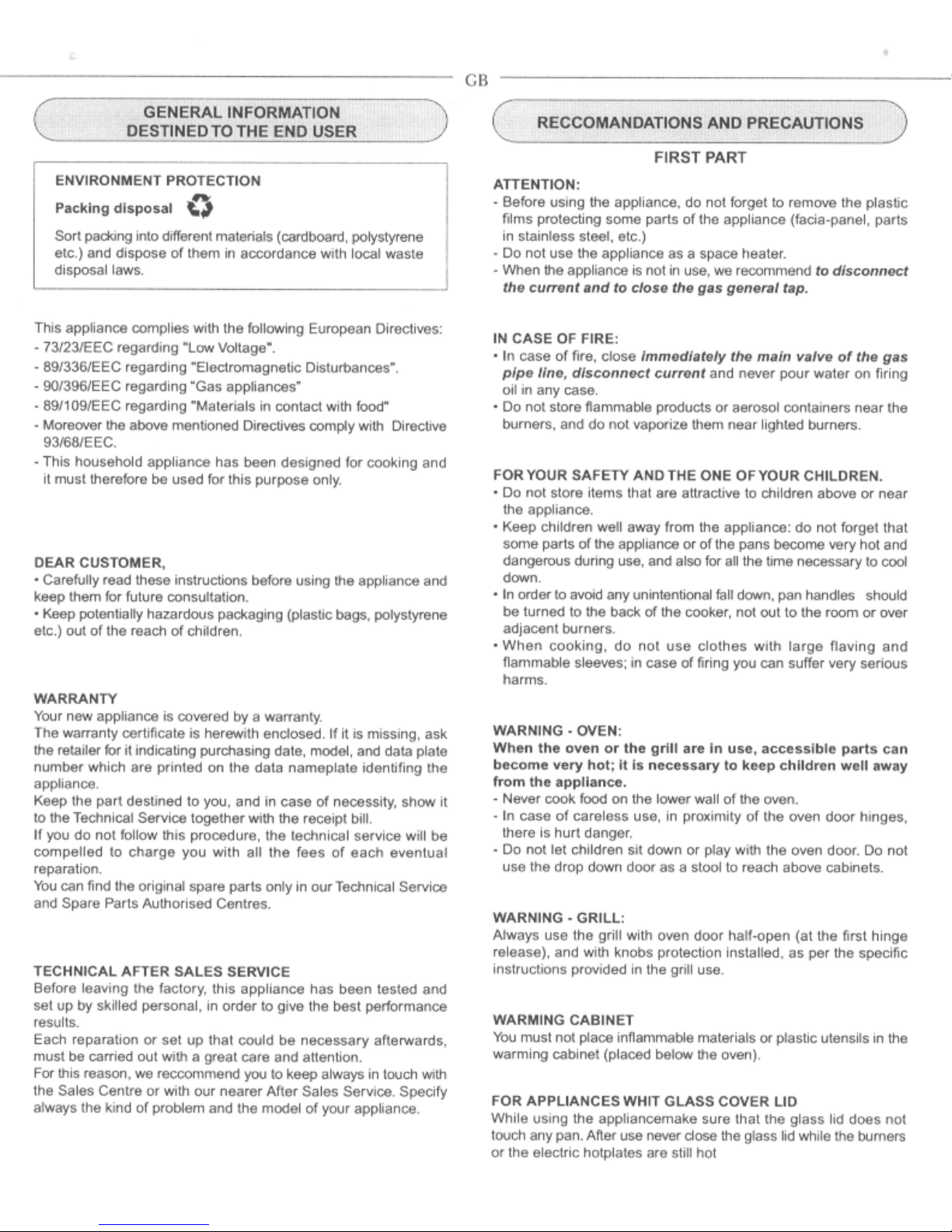 GB

GENERAL INFORMATION
DESTINED TO THE END USER

ENVIRONMENT PROTECTION

Packing disposal

Sort packing into different materials (cardboard, polystyrene etc.) and dispose of them in accordance with local waste disposal laws.

This appliance complies with the following European Directives:
- 73/23/EEC regarding "Low Voltage".
- 89/336/EEC regarding "Electromagnetic Disturbances".
- 90/396/EEC regarding "Gas appliances"
- 89/109/EEC regarding "Materials in contact with food"
- Moreover the above mentioned Directives comply with Directive 93/68/EEC.
- This household appliance has been designed for cooking and it must therefore be used for this purpose only.

DEAR CUSTOMER,
• Carefully read these instructions before using the appliance and keep them for future consultation.
• Keep potentially hazardous packaging (plastic bags, polystyrene etc.) out of the reach of children.

WARRANTY
Your new appliance is covered by a warranty.
The warranty certificate is herewith enclosed. If it is missing, ask the retailer for it indicating purchasing date, model, and data plate number which are printed on the data nameplate identifing the appliance.
Keep the part destined to you, and in case of necessity, show it to the Technical Service together with the receipt bill.
If you do not follow this procedure, the technical service will be compelled to charge you with all the fees of each eventual reparation.
You can find the original spare parts only in our Technical Service and Spare Parts Authorised Centres.

TECHNICAL AFTER SALES SERVICE
Before leaving the factory, this appliance has been tested and set up by skilled personal, in order to give the best performance results.
Each reparation or set up that could be necessary afterwards, must be carried out with a great care and attention.
For this reason, we reccommend you to keep always in touch with the Sales Centre or with our nearer After Sales Service. Specify always the kind of problem and the model of your appliance.

RECCOMANDATIONS AND PRECAUTIONS

FIRST PART

ATTENTION:
- Before using the appliance, do not forget to remove the plastic films protecting some parts of the appliance (facia-panel, parts in stainless steel, etc.)
- Do not use the appliance as a space heater.
- When the appliance is not in use, we recommend to disconnect the current and to close the gas general tap.

IN CASE OF FIRE:
• In case of fire, close immediately the main valve of the gas pipe line, disconnect current and never pour water on firing oil in any case.
• Do not store flammable products or aerosol containers near the burners, and do not vaporize them near lighted burners.

FOR YOUR SAFETY AND THE ONE OF YOUR CHILDREN.
• Do not store items that are attractive to children above or near the appliance.
• Keep children well away from the appliance: do not forget that some parts of the appliance or of the pans become very hot and dangerous during use, and also for all the time necessary to cool down.
• In order to avoid any unintentional fall down, pan handles should be turned to the back of the cooker, not out to the room or over adjacent burners.
• When cooking, do not use clothes with large flaving and flammable sleeves; in case of firing you can suffer very serious harms.

WARNING - OVEN:
When the oven or the grill are in use, accessible parts can become very hot; it is necessary to keep children well away from the appliance.
- Never cook food on the lower wall of the oven.
- In case of careless use, in proximity of the oven door hinges, there is hurt danger.
- Do not let children sit down or play with the oven door. Do not use the drop down door as a stool to reach above cabinets.

WARNING - GRILL:
Always use the grill with oven door half-open (at the first hinge release), and with knobs protection installed, as per the specific instructions provided in the grill use.

WARMING CABINET
You must not place inflammable materials or plastic utensils in the warming cabinet (placed below the oven).

FOR APPLIANCES WHIT GLASS COVER LID
While using the appliancemake sure that the glass lid does not touch any pan. After use never close the glass lid while the burners or the electric hotplates are still hot